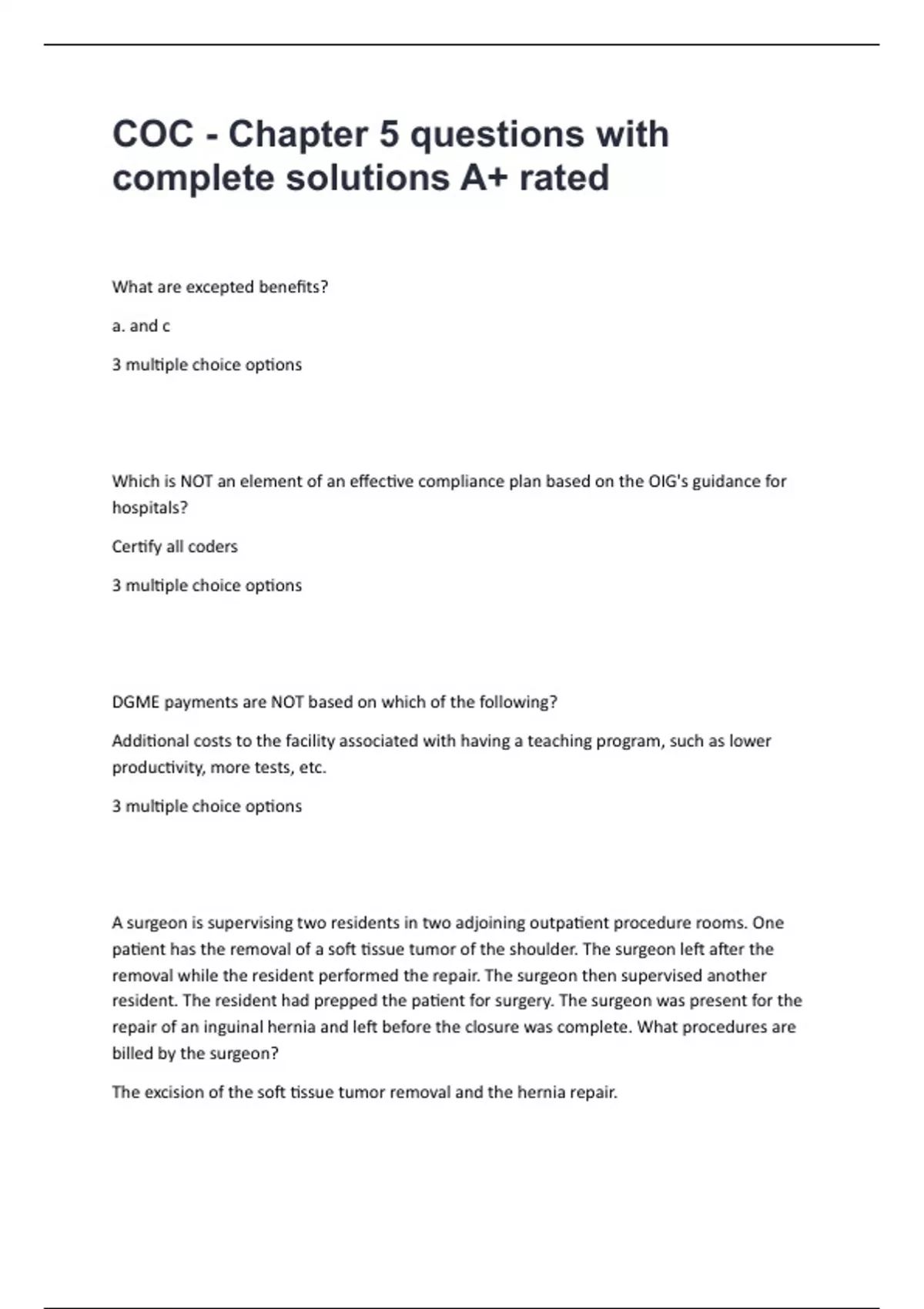 COC - Chapter 5 questions with complete solutions A+ rated

What are excepted benefits?

a. and c

3 multiple choice options

Which is NOT an element of an effective compliance plan based on the OIG's guidance for hospitals?

Certify all coders

3 multiple choice options

DGME payments are NOT based on which of the following?

Additional costs to the facility associated with having a teaching program, such as lower productivity, more tests, etc.

3 multiple choice options

A surgeon is supervising two residents in two adjoining outpatient procedure rooms. One patient has the removal of a soft tissue tumor of the shoulder. The surgeon left after the removal while the resident performed the repair. The surgeon then supervised another resident. The resident had prepped the patient for surgery. The surgeon was present for the repair of an inguinal hernia and left before the closure was complete. What procedures are billed by the surgeon?

The excision of the soft tissue tumor removal and the hernia repair.